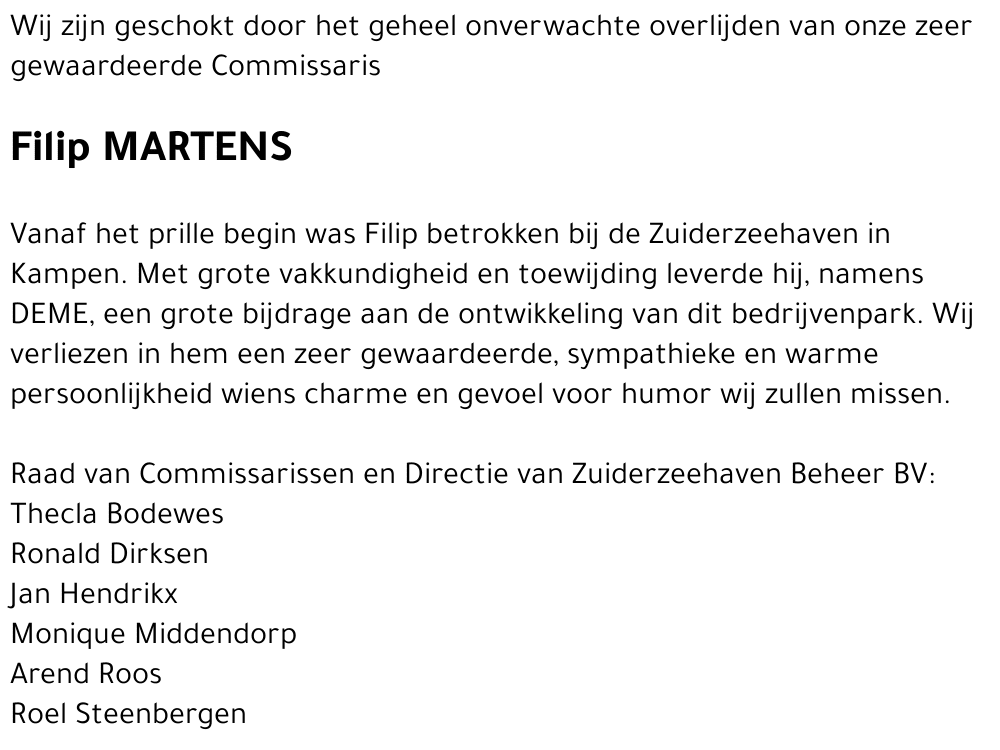 Wij zijn geschokt door het geheel onverwachte overlijden van onze zeer gewaardeerde Commissaris

Filip MARTENS

Vanaf het prille begin was Filip betrokken bij de Zuiderzeehaven in Kampen. Met grote vakkundigheid en toewijding leverde hij, namens DEME, een grote bijdrage aan de ontwikkeling van dit bedrijvenpark. Wij verliezen in hem een zeer gewaardeerde, sympathieke en warme persoonlijkheid wiens charme en gevoel voor humor wij zullen missen.

Raad van Commissarissen en Directie van Zuiderzeehaven Beheer BV:
Thecla Bodewes
Ronald Dirksen
Jan Hendrikx
Monique Middendorp
Arend Roos
Roel Steenbergen